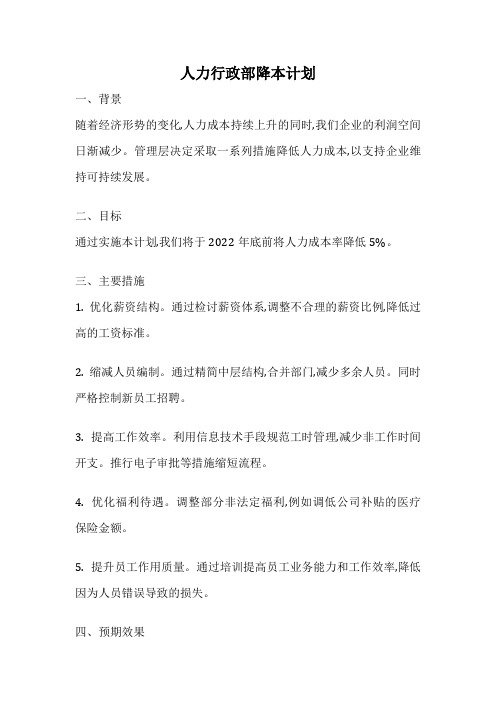 人力行政部降本计划

一、背景

随着经济形势的变化,人力成本持续上升的同时,我们企业的利润空间日渐减少。管理层决定采取一系列措施降低人力成本,以支持企业维持可持续发展。

二、目标

通过实施本计划,我们将于 2022 年底前将人力成本率降低 5%。

三、主要措施

1. 优化薪资结构。通过检讨薪资体系,调整不合理的薪资比例,降低过高的工资标准。

2. 缩减人员编制。通过精简中层结构,合并部门,减少多余人员。同时严格控制新员工招聘。

3. 提高工作效率。利用信息技术手段规范工时管理,减少非工作时间开支。推行电子审批等措施缩短流程。

4. 优化福利待遇。调整部分非法定福利,例如调低公司补贴的医疗保险金额。

5. 提升员工作用质量。通过培训提高员工业务能力和工作效率,降低因为人员错误导致的损失。

四、预期效果